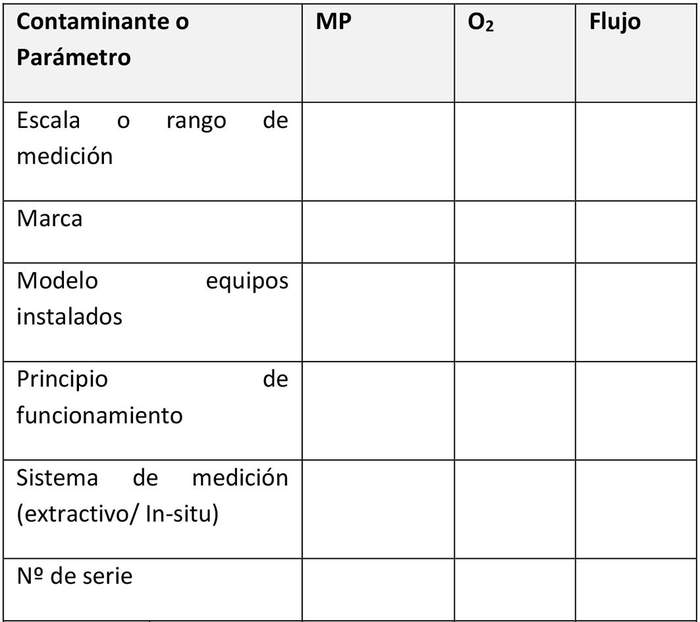 | Contaminante o Parámetro | MP | $O_2$ | Flujo |
|---|---|---|---|
| Escala o rango de medición | | | |
| Marca | | | |
| Modelo equipos instalados | | | |
| Principio de funcionamiento | | | |
| Sistema de medición (extractivo/ In-situ) | | | |
| Nº de serie | | | |